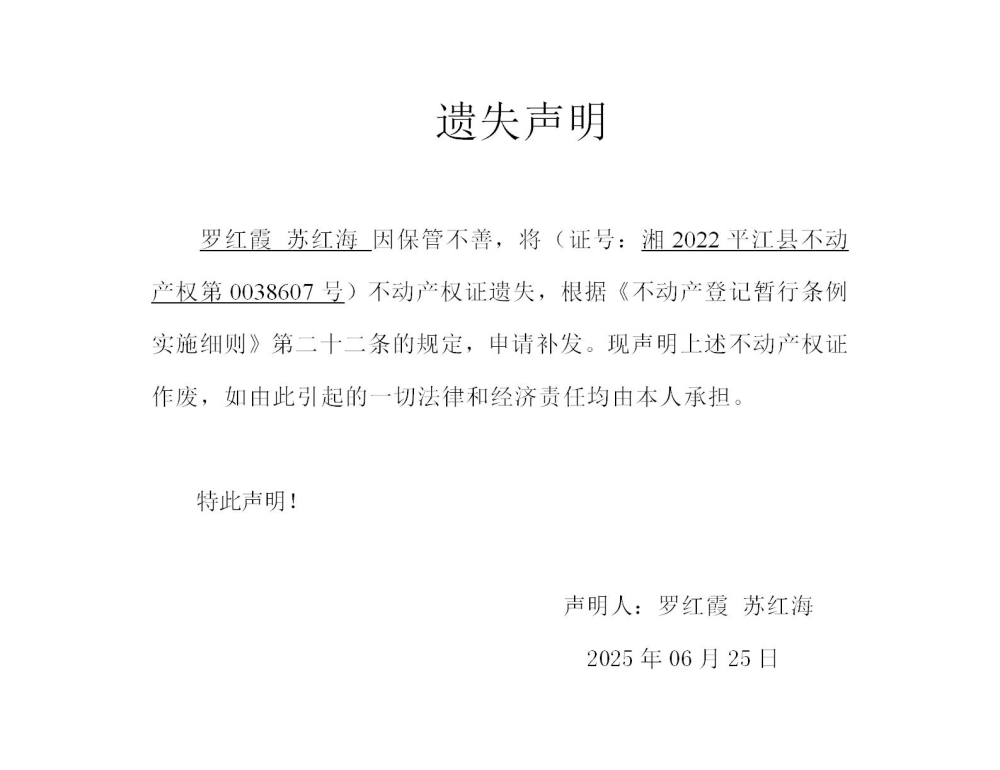 遗失声明

罗红霞 苏红海 因保管不善，将（证号：湘 2022 平江县不动产权第 0038607 号）不动产权证遗失，根据《不动产登记暂行条例实施细则》第二十二条的规定，申请补发。现声明上述不动产权证作废，如由此引起的一切法律和经济责任均由本人承担。

特此声明！

声明人：罗红霞 苏红海

2025 年 06 月 25 日